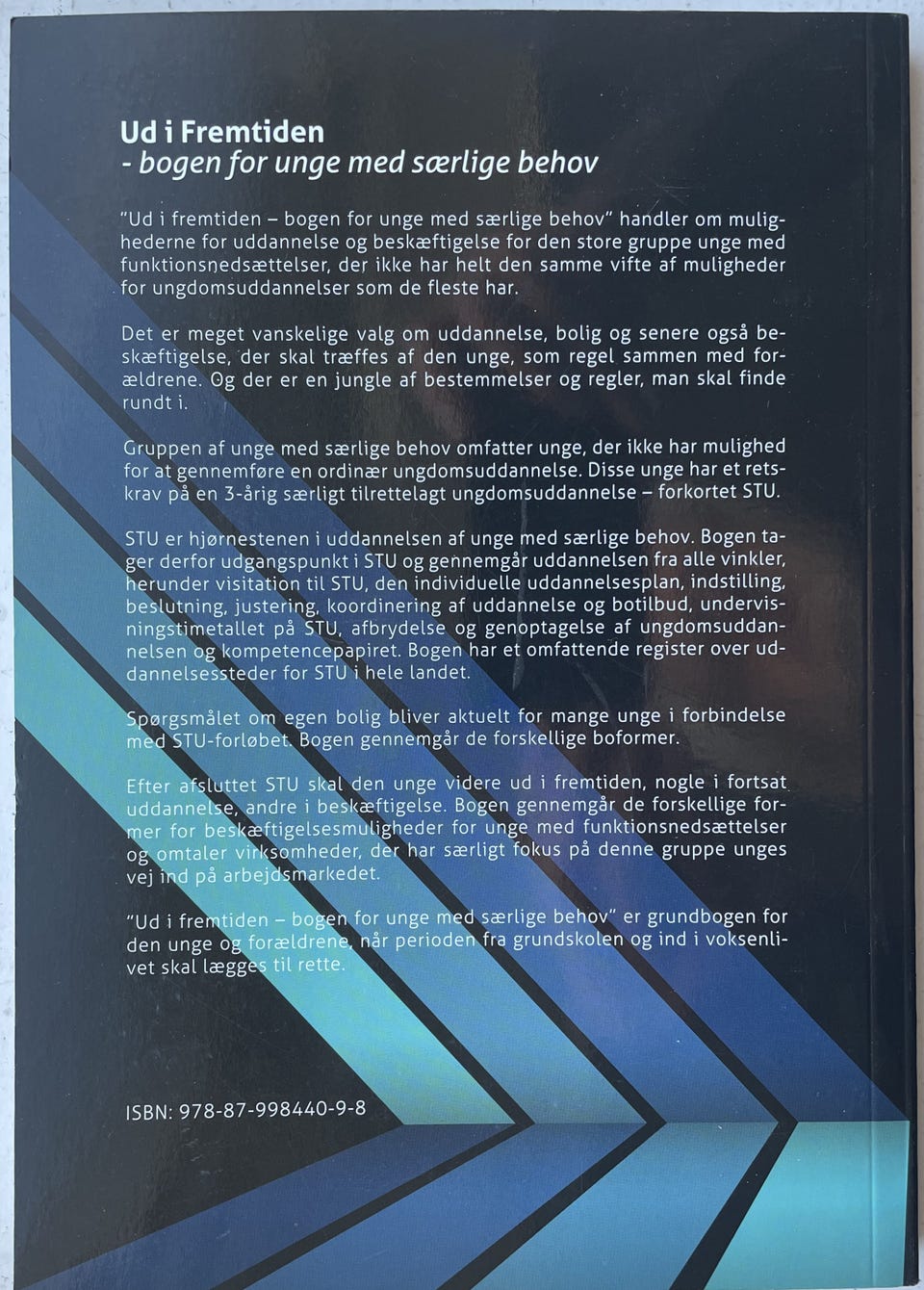 Ud i Fremtiden
- bogen for unge med særlige behov

"Ud i fremtiden – bogen for unge med særlige behov" handler om mulighederne for uddannelse og beskæftigelse for den store gruppe unge med funktionsnedsættelser, der ikke har helt den samme vifte af muligheder for ungdomsuddannelser som de fleste har.

Det er meget vanskelige valg om uddannelse, bolig og senere også beskæftigelse, der skal træffes af den unge, som regel sammen med forældrene. Og der er en jungle af bestemmelser og regler, man skal finde rundt i.

Gruppen af unge med særlige behov omfatter unge, der ikke har mulighed for at gennemføre en ordinær ungdomsuddannelse. Disse unge har et retskrav på en 3-årig særligt tilrettelagt ungdomsuddannelse – forkortet STU.

STU er hjørnestenen i uddannelsen af unge med særlige behov. Bogen tager derfor udgangspunkt i STU og gennemgår uddannelsen fra alle vinkler, herunder visitation til STU, den individuelle uddannelsesplan, indstilling, beslutning, justering, koordinering af uddannelse og botilbud, undervisningstimetallet på STU, afbrydelse og genoptagelse af ungdomsuddannelsen og kompetencepapiret. Bogen har et omfattende register over uddannelsessteder for STU i hele landet.

Spørgsmålet om egen bolig bliver aktuelt for mange unge i forbindelse med STU-forløbet. Bogen gennemgår de forskellige boformer.

Efter afsluttet STU skal den unge videre ud i fremtiden, nogle i fortsat uddannelse, andre i beskæftigelse. Bogen gennemgår de forskellige former for beskæftigelsesmuligheder for unge med funktionsnedsættelser og omtaler virksomheder, der har særligt fokus på denne gruppe unges vej ind på arbejdsmarkedet.

"Ud i fremtiden – bogen for unge med særlige behov" er grundbogen for den unge og forældrene, når perioden fra grundskolen og ind i voksenlivet skal lægges til rette.

ISBN: 978-87-998440-9-8